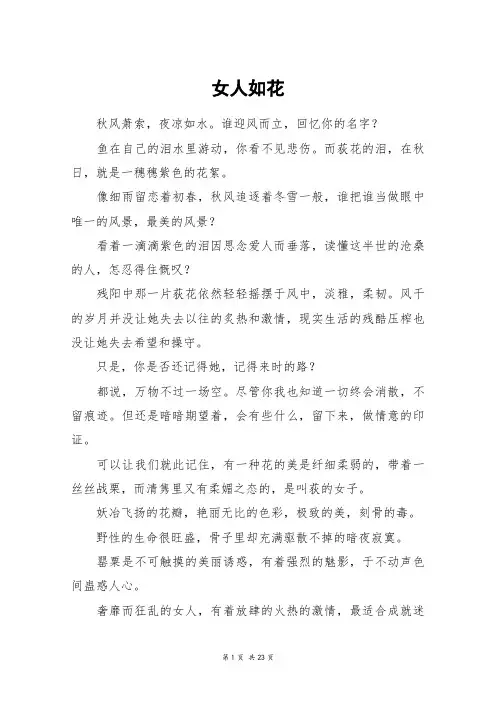 女人如花

秋风萧索，夜凉如水。谁迎风而立，回忆你的名字？

鱼在自己的泪水里游动，你看不见悲伤。而荻花的泪，在秋日，就是一穗穗紫色的花絮。

像细雨留恋着初春，秋风追逐着冬雪一般，谁把谁当做眼中唯一的风景，最美的风景？

看着一滴滴紫色的泪因思念爱人而垂落，读懂这半世的沧桑的人，怎忍得住慨叹？

残阳中那一片荻花依然轻轻摇摆于风中，淡雅，柔韧。风干的岁月并没让她失去以往的炙热和激情，现实生活的残酷压榨也没让她失去希望和操守。

只是，你是否还记得她，记得来时的路？

都说，万物不过一场空。尽管你我也知道一切终会消散，不留痕迹。但还是暗暗期望着，会有些什么，留下来，做情意的印证。

可以让我们就此记住，有一种花的美是纤细柔弱的，带着一丝丝战栗，而清隽里又有柔媚之态的，是叫荻的女子。

妖冶飞扬的花瓣，艳丽无比的色彩，极致的美，刻骨的毒。

野性的生命很旺盛，骨子里却充满驱散不掉的暗夜寂寞。

罂粟是不可触摸的美丽诱惑，有着强烈的魅影，于不动声色间蛊惑人心。

奢靡而狂乱的女人，有着放肆的火热的激情，最适合成就迷

第 1 页 共 23 页